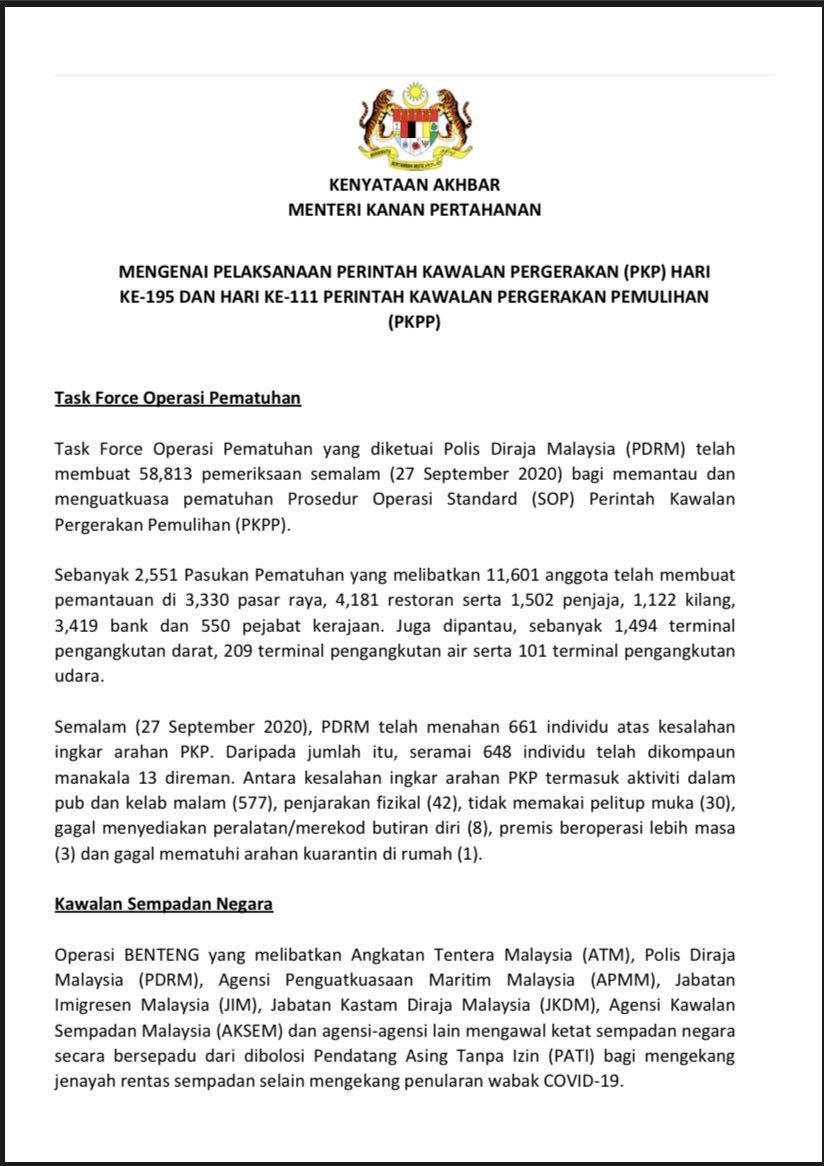 KENYATAAN AKHBAR
MENTERI KANAN PERTAHANAN

MENGENAI PELAKSANAAN PERINTAH KAWALAN PERGERAKAN (PKP) HARI KE-195 DAN HARI KE-111 PERINTAH KAWALAN PERGERAKAN PEMULIHAN (PKPP)

Task Force Operasi Pematuhan

Task Force Operasi Pematuhan yang diketuai Polis Diraja Malaysia (PDRM) telah membuat 58,813 pemeriksaan semalam (27 September 2020) bagi memantau dan menguatkuasa pematuhan Prosedur Operasi Standard (SOP) Perintah Kawalan Pergerakan Pemulihan (PKPP).

Sebanyak 2,551 Pasukan Pematuhan yang melibatkan 11,601 anggota telah membuat pemantauan di 3,330 pasar raya, 4,181 restoran serta 1,502 penjaja, 1,122 kilang, 3,419 bank dan 550 pejabat kerajaan. Juga dipantau, sebanyak 1,494 terminal pengangkutan darat, 209 terminal pengangkutan air serta 101 terminal pengangkutan udara.

Semalam (27 September 2020), PDRM telah menahan 661 individu atas kesalahan ingkar arahan PKP. Daripada jumlah itu, seramai 648 individu telah dikompaun manakala 13 direman. Antara kesalahan ingkar arahan PKP termasuk aktiviti dalam pub dan kelab malam (577), penjarakan fizikal (42), tidak memakai pelitup muka (30), gagal menyediakan peralatan/merekod butiran diri (8), premis beroperasi lebih masa (3) dan gagal mematuhi arahan kuarantin di rumah (1).

Kawalan Sempadan Negara

Operasi BENTENG yang melibatkan Angkatan Tentera Malaysia (ATM), Polis Diraja Malaysia (PDRM), Agensi Penguatkuasaan Maritim Malaysia (APMM), Jabatan Imigresen Malaysia (JIM), Jabatan Kastam Diraja Malaysia (JKDM), Agensi Kawalan Sempadan Malaysia (AKSEM) dan agensi-agensi lain mengawal ketat sempadan negara secara bersepadu dari dibolosi Pendatang Asing Tanpa Izin (PATI) bagi mengekang jenayah rentas sempadan selain mengekang penularan wabak COVID-19.